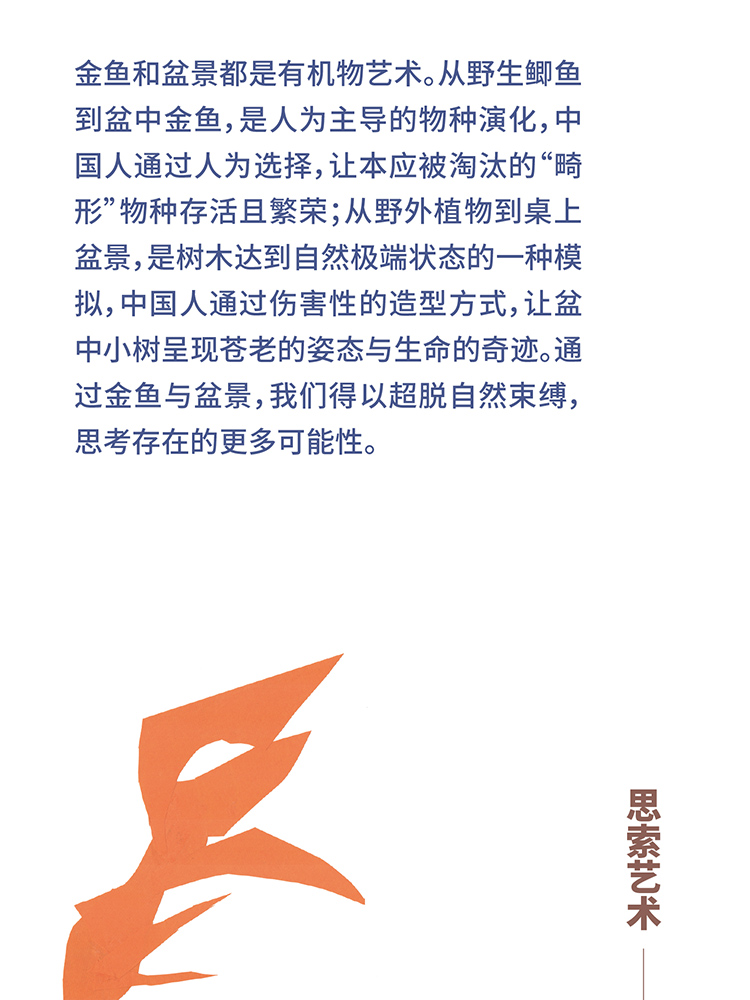 金鱼和盆景都是有机物艺术。从野生鲫鱼到盆中金鱼，是人为主导的物种演化，中国人通过人为选择，让本应被淘汰的“畸形”物种存活且繁荣；从野外植物到桌上盆景，是树木达到自然极端状态的一种模拟，中国人通过伤害性的造型方式，让盆中小树呈现苍老的姿态与生命的奇迹。通过金鱼与盆景，我们得以超脱自然束缚，思考存在的更多可能性。

思索艺术